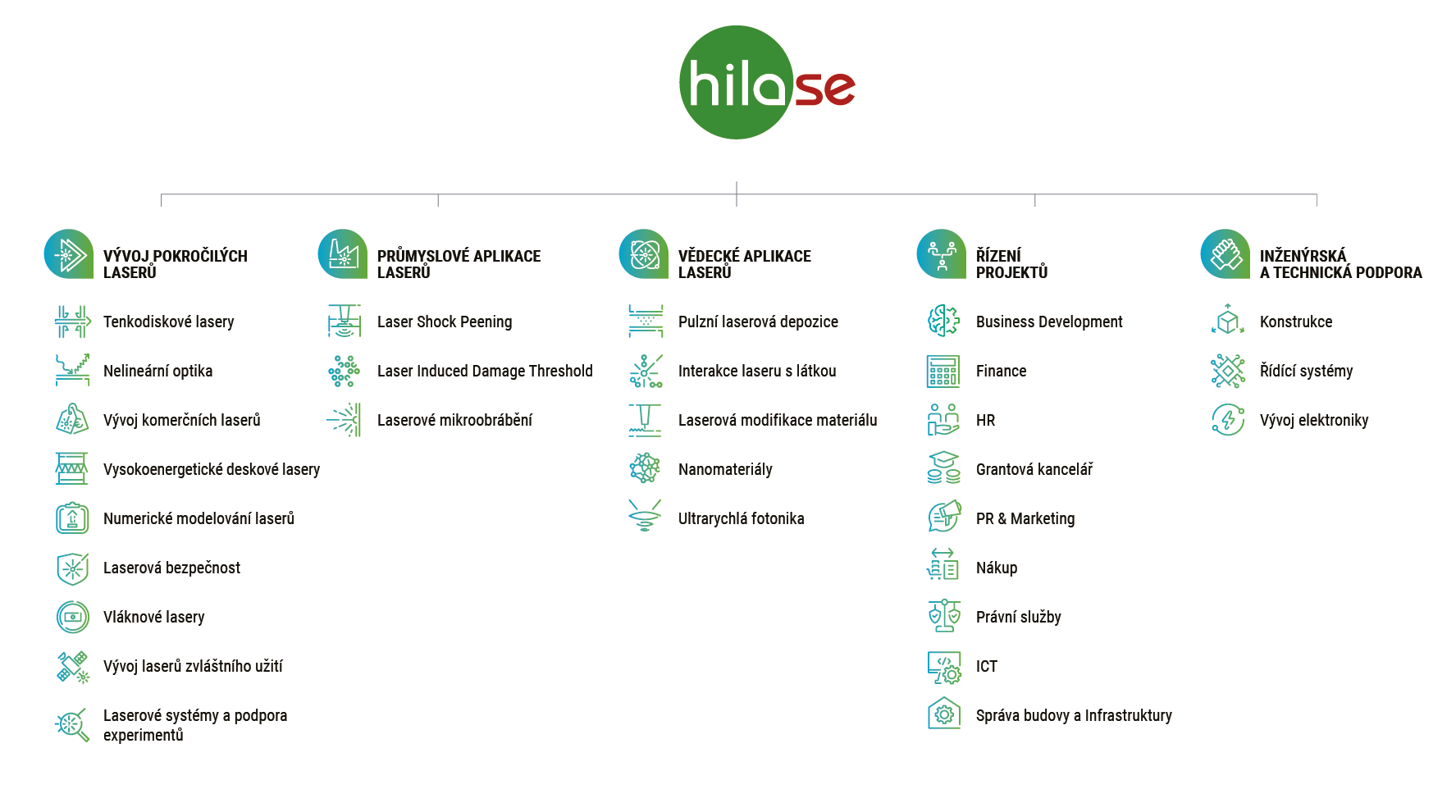 hilase

VÝVOJ POKROČILÝCH LASERŮ

Tenkodiskové lasery

Nelineární optika

Vývoj komerčních laserů

Vysokoenergetické deskové lasery

Numerické modelování laserů

Laserová bezpečnost

Vláknové lasery

Vývoj laserů zvláštního užití

Laserové systémy a podpora experimentů

PRŮMYSLOVÉ APLIKACE LASERŮ

Laser Shock Peening

Laser Induced Damage Threshold

Laserové mikroobrábění

VĚDECKÉ APLIKACE LASERŮ

Pulzní laserová depozice

Interakce laseru s látkou

Laserová modifikace materiálu

Nanomateriály

Ultrarychlá fotonika

ŘÍZENÍ PROJEKTŮ

Business Development

Finance

HR

Grantová kancelář

PR & Marketing

Nákup

Právní služby

ICT

Správa budovy a Infrastruktury

INŽENÝRSKÁ A TECHNICKÁ PODPORA

Konstrukce

Řídící systémy

Vývoj elektroniky